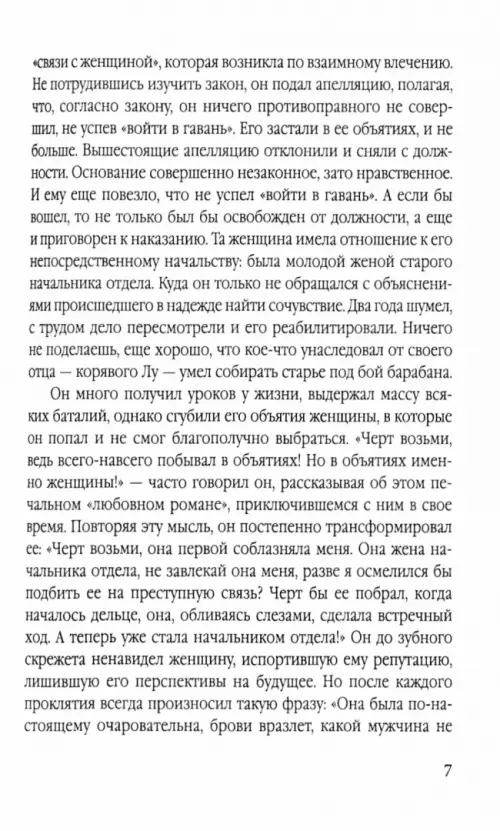 «связи с женщиной», которая возникла по взаимному влечению. Не потрудившись изучить закон, он подал апелляцию, полагая, что, согласно закону, он ничего противоправного не совершил, не успев «войти в гавань». Его застали в ее объятиях, и не больше. Вышестоящие апелляцию отклонили и сняли с должности. Основание совершенно незаконное, зато нравственное. И ему еще повезло, что не успел «войти в гавань». А если бы вошел, то не только был бы освобожден от должности, а еще и приговорен к наказанию. Та женщина имела отношение к его непосредственному начальству: была молодой женой старого начальника отдела. Куда он только не обращался с объяснениями происшедшего в надежде найти сочувствие. Два года шумел, с трудом дело пересмотрели и его реабилитировали. Ничего не поделаешь, еще хорошо, что кое-что унаследовал от своего отца — корявого Лу — умел собирать старье под бой барабана.

Он много получил уроков у жизни, выдержал массу всяких баталий, однако сгубили его объятия женщины, в которые он попал и не смог благополучно выбраться. «Черт возьми, ведь всего-навсего побывал в объятиях! Но в объятиях именно женщины!» — часто говорил он, рассказывая об этом печальном «любовном романе», приключившемся с ним в свое время. Повторяя эту мысль, он постепенно трансформировал ее: «Черт возьми, она первой соблазняла меня. Она жена начальника отдела, не завлекай она меня, разве я осмелился бы подбить ее на преступную связь? Черт бы ее побрал, когда началось дельце, она, обливаясь слезами, сделала встречный ход. А теперь уже стала начальником отдела!» Он до зубного скрежета ненавидел женщину, испортившую ему репутацию, лишившую его перспективы на будущее. Но после каждого проклятия всегда произносил такую фразу: «Она была по-настоящему очаровательна, брови вразлет, какой мужчина не

7